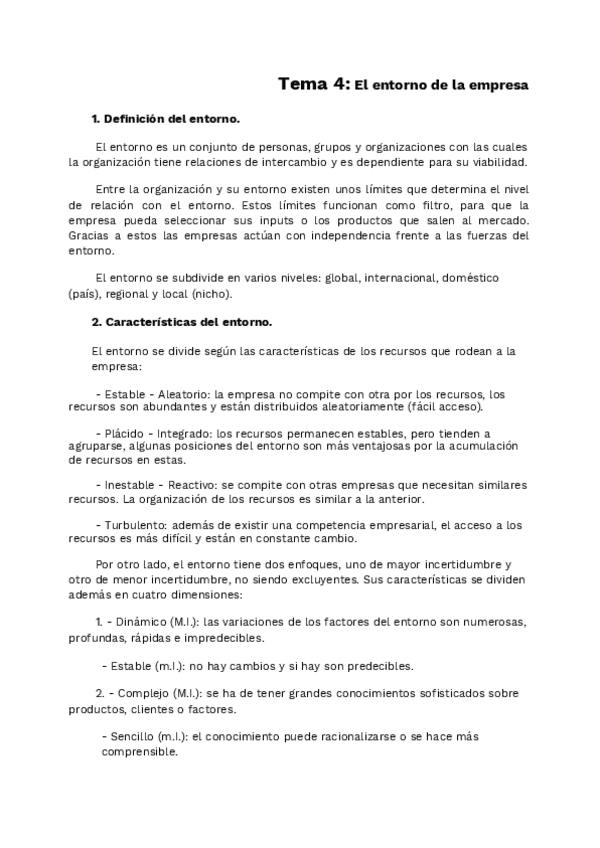 Tema 4: El entorno de la empresa

1. Definición del entorno.

El entorno es un conjunto de personas, grupos y organizaciones con las cuales la organización tiene relaciones de intercambio y es dependiente para su viabilidad.

Entre la organización y su entorno existen unos límites que determina el nivel de relación con el entorno. Estos límites funcionan como filtro, para que la empresa pueda seleccionar sus inputs o los productos que salen al mercado. Gracias a estos las empresas actúan con independencia frente a las fuerzas del entorno.

El entorno se subdivide en varios niveles: global, internacional, doméstico (país), regional y local (nicho).

2. Características del entorno.

El entorno se divide según las características de los recursos que rodean a la empresa:

- Estable - Aleatorio: la empresa no compite con otra por los recursos, los recursos son abundantes y están distribuidos aleatoriamente (fácil acceso).

- Plácido - Integrado: los recursos permanecen estables, pero tienden a agruparse, algunas posiciones del entorno son más ventajosas por la acumulación de recursos en estas.

- Inestable - Reactivo: se compite con otras empresas que necesitan similares recursos. La organización de los recursos es similar a la anterior.

- Turbulento: además de existir una competencia empresarial, el acceso a los recursos es más difícil y están en constante cambio.

Por otro lado, el entorno tiene dos enfoques, uno de mayor incertidumbre y otro de menor incertidumbre, no siendo excluyentes. Sus características se dividen además en cuatro dimensiones:

1. - Dinámico (M.I.): las variaciones de los factores del entorno son numerosas, profundas, rápidas e impredecibles.

- Estable (m.I.): no hay cambios y si hay son predecibles.

2. - Complejo (M.I.): se ha de tener grandes conocimientos sofisticados sobre productos, clientes o factores.

- Sencillo (m.I.): el conocimiento puede racionalizarse o se hace más comprensible.